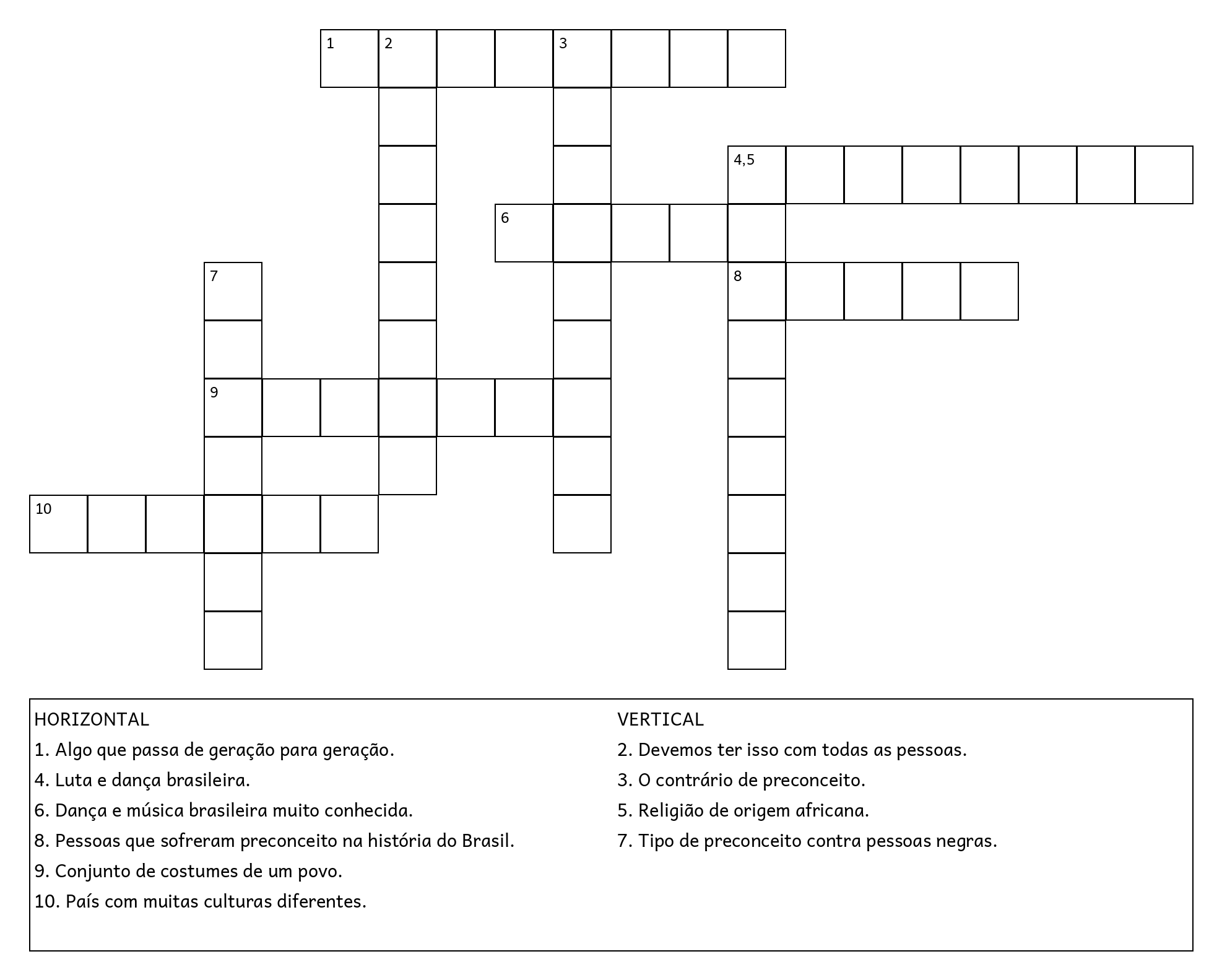 1 2 3

4,5

6

7 8

9

10

HORIZONTAL
1. Algo que passa de geração para geração.
4. Luta e dança brasileira.
6. Dança e música brasileira muito conhecida.
8. Pessoas que sofreram preconceito na história do Brasil.
9. Conjunto de costumes de um povo.
10. País com muitas culturas diferentes.

VERTICAL
2. Devemos ter isso com todas as pessoas.
3. O contrário de preconceito.
5. Religião de origem africana.
7. Tipo de preconceito contra pessoas negras.